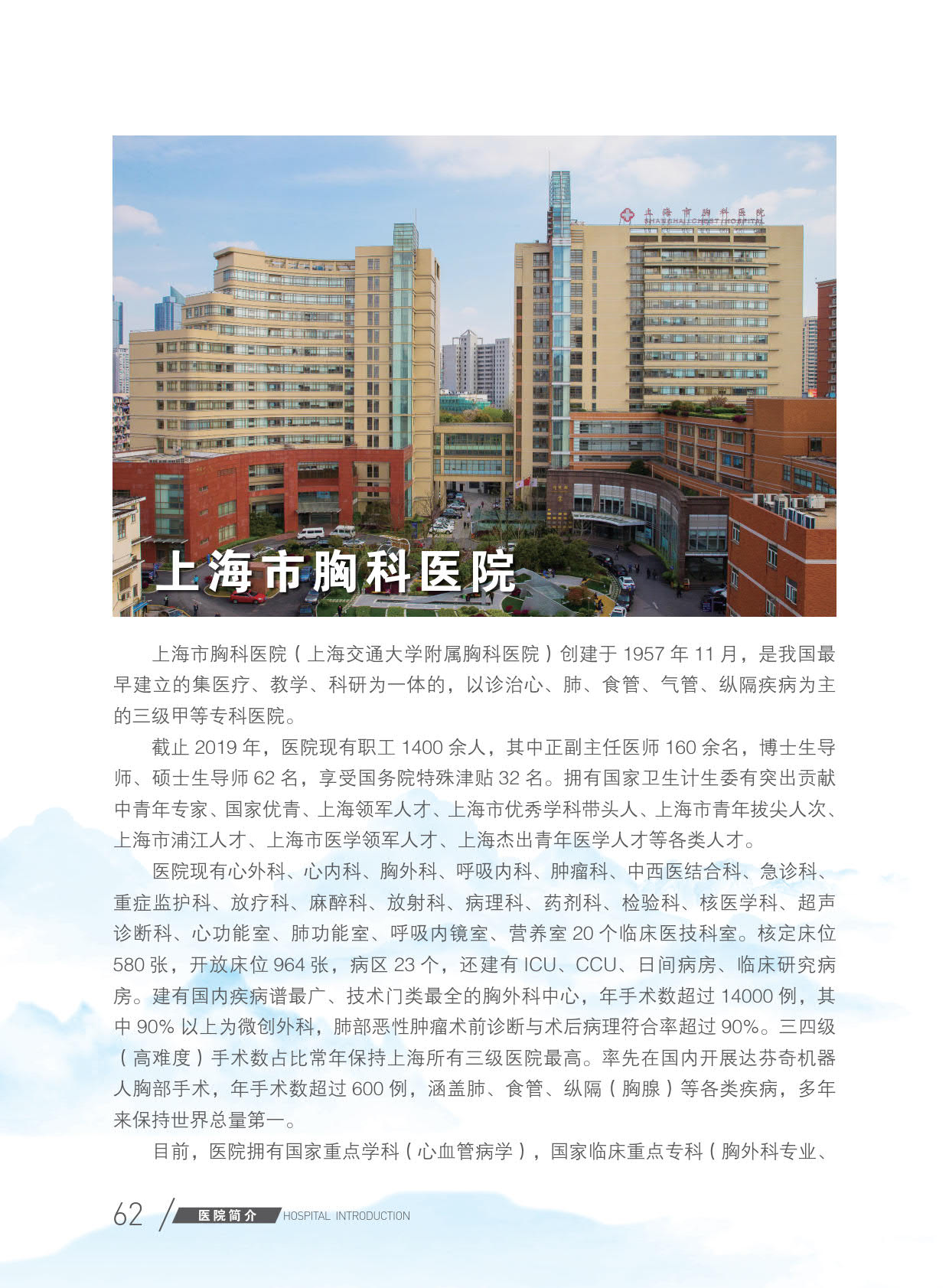 上海市胸科医院
SHANGHAI CHEST HOSPITAL

上海市胸科医院

上海市胸科医院（上海交通大学附属胸科医院）创建于 1957 年 11 月，是我国最早建立的集医疗、教学、科研为一体的，以诊治心、肺、食管、气管、纵隔疾病为主的三级甲等专科医院。

截止 2019 年，医院现有职工 1400 余人，其中正副主任医师 160 余名，博士生导师、硕士生导师 62 名，享受国务院特殊津贴 32 名。拥有国家卫生计生委有突出贡献中青年专家、国家优青、上海领军人才、上海市优秀学科带头人、上海市青年拔尖人次、上海市浦江人才、上海市医学领军人才、上海杰出青年医学人才等各类人才。

医院现有心外科、心内科、胸外科、呼吸内科、肿瘤科、中西医结合科、急诊科、重症监护科、放疗科、麻醉科、放射科、病理科、药剂科、检验科、核医学科、超声诊断科、心功能室、肺功能室、呼吸内镜室、营养室 20 个临床医技科室。核定床位 580 张，开放床位 964 张，病区 23 个，还建有 ICU、CCU、日间病房、临床研究病房。建有国内疾病谱最广、技术门类最全的胸外科中心，年手术数超过 14000 例，其中 90% 以上为微创外科，肺部恶性肿瘤术前诊断与术后病理符合率超过 90%。三四级（高难度）手术数占比常年保持上海所有三级医院最高。率先在国内开展达芬奇机器人胸部手术，年手术数超过 600 例，涵盖肺、食管、纵隔（胸腺）等各类疾病，多年来保持世界总量第一。

目前，医院拥有国家重点学科（心血管病学），国家临床重点专科（胸外科专业、

62 医院简介 HOSPITAL INTRODUCTION